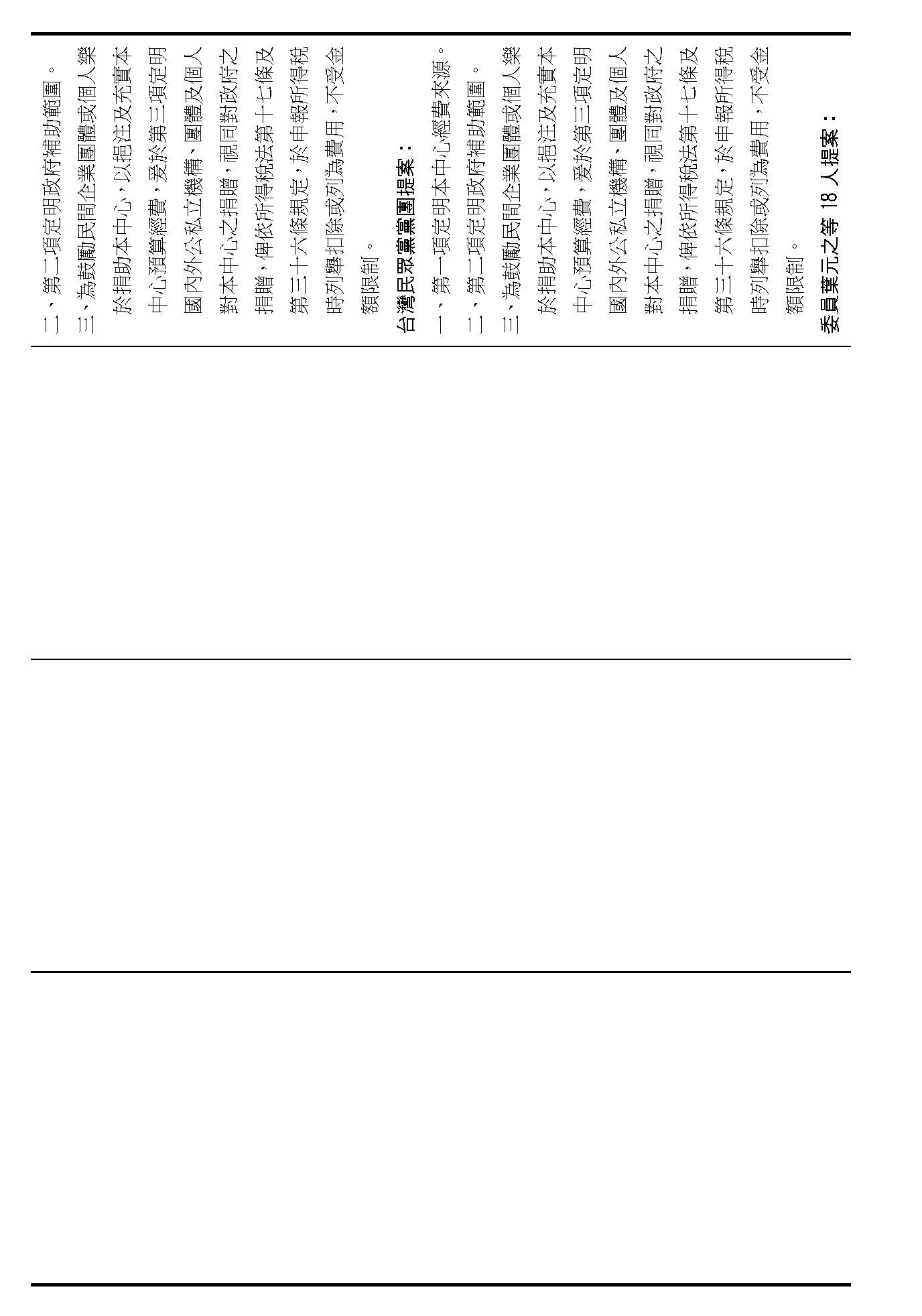 二、第二項定明政府補助範圍。

三、為鼓勵民間企業團體或個人樂於捐助本中心，以挹注及充實本中心預算經費，爰於第三項定明國內外公私立機構、團體及個人對本中心之捐贈，視同對政府之捐贈，俾依所得稅法第十七條及第三十六條規定，於申報所得稅時列舉扣除或列為費用，不受金額限制。

台灣民眾黨黨團提案：

一、第一項定明本中心經費來源。

二、第二項定明政府補助範圍。

三、為鼓勵民間企業團體或個人樂於捐助本中心，以挹注及充實本中心預算經費，爰於第三項定明國內外公私立機構、團體及個人對本中心之捐贈，視同對政府之捐贈，俾依所得稅法第十七條及第三十六條規定，於申報所得稅時列舉扣除或列為費用，不受金額限制。

委員葉元之等 18 人提案：